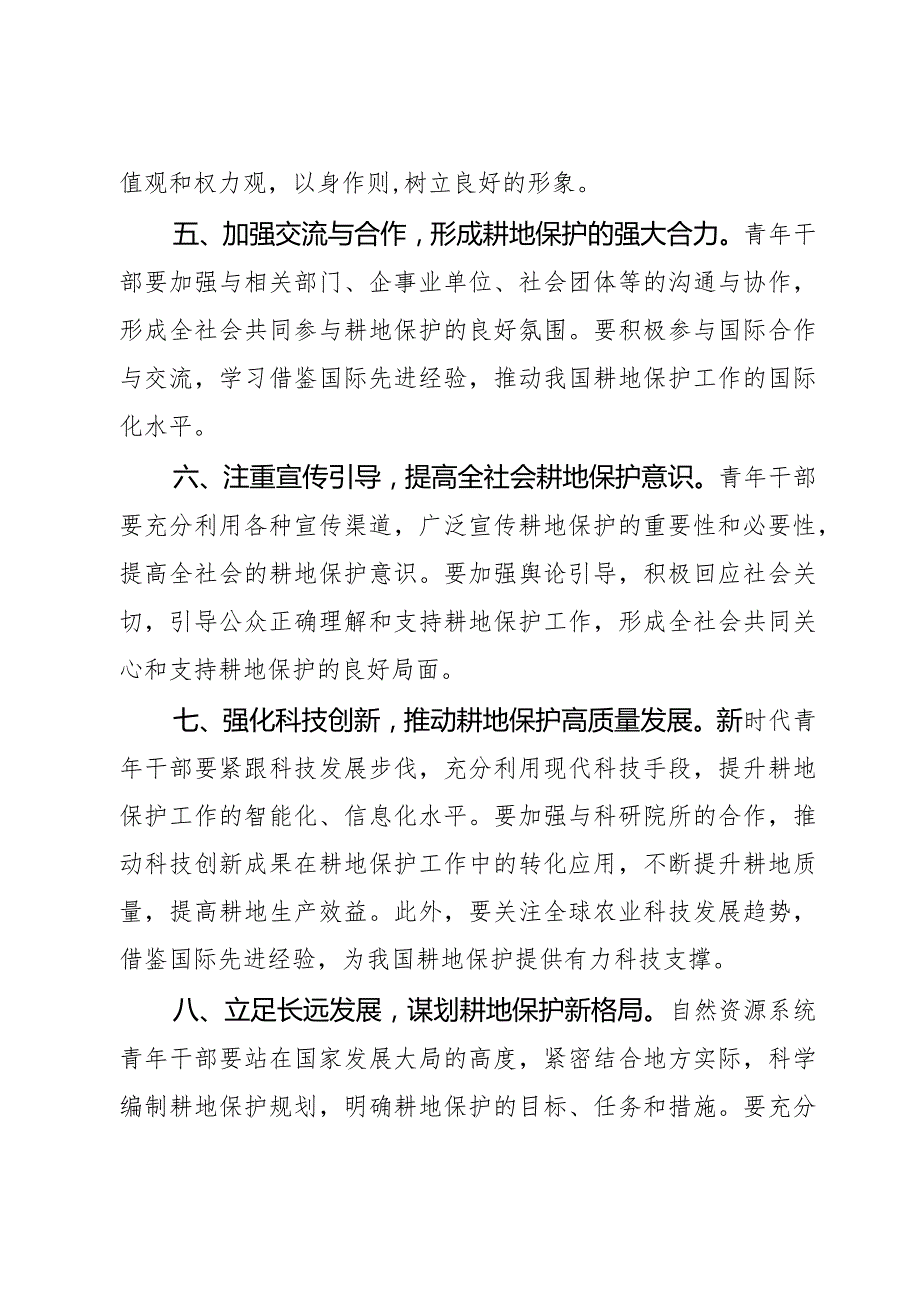 值观和权力观，以身作则，树立良好的形象。

五、加强交流与合作，形成耕地保护的强大合力。青年干部要加强与相关部门、企事业单位、社会团体等的沟通与协作，形成全社会共同参与耕地保护的良好氛围。要积极参与国际合作与交流，学习借鉴国际先进经验，推动我国耕地保护工作的国际化水平。

六、注重宣传引导，提高全社会耕地保护意识。青年干部要充分利用各种宣传渠道，广泛宣传耕地保护的重要性和必要性，提高全社会的耕地保护意识。要加强舆论引导，积极回应社会关切，引导公众正确理解和支持耕地保护工作，形成全社会共同关心和支持耕地保护的良好局面。

七、强化科技创新，推动耕地保护高质量发展。新时代青年干部要紧跟科技发展步伐，充分利用现代科技手段，提升耕地保护工作的智能化、信息化水平。要加强与科研院所的合作，推动科技创新成果在耕地保护工作中的转化应用，不断提升耕地质量，提高耕地生产效益。此外，要关注全球农业科技发展趋势，借鉴国际先进经验，为我国耕地保护提供有力科技支撑。

八、立足长远发展，谋划耕地保护新格局。自然资源系统青年干部要站在国家发展大局的高度，紧密结合地方实际，科学编制耕地保护规划，明确耕地保护的目标、任务和措施。要充分